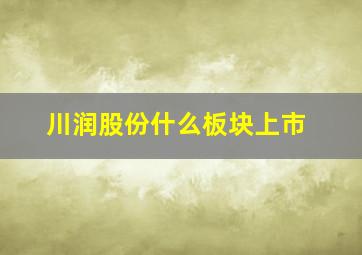 川润股份什么板块上市